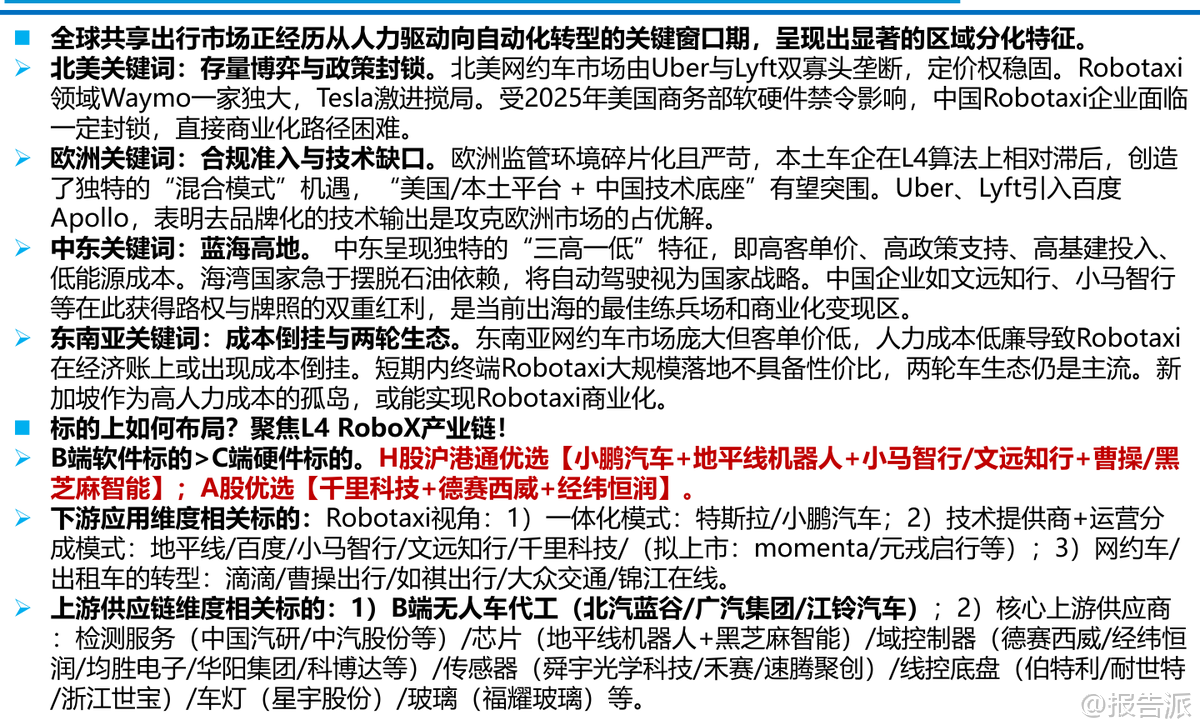 ■ 全球共享出行市场正经历从人力驱动向自动化转型的关键窗口期，呈现出显著的区域分化特征。

➢ 北美关键词：存量博弈与政策封锁。北美网约车市场由Uber与Lyft双寡头垄断，定价权稳固。Robotaxi领域Waymo一家独大，Tesla激进搅局。受2025年美国商务部软硬件禁令影响，中国Robotaxi企业面临一定封锁，直接商业化路径困难。

➢ 欧洲关键词：合规准入与技术缺口。欧洲监管环境碎片化且严苛，本土车企在L4算法上相对滞后，创造了独特的“混合模式”机遇，“美国/本土平台 + 中国技术底座”有望突围。Uber、Lyft引入百度Apollo，表明去品牌化的技术输出是攻克欧洲市场的占优解。

➢ 中东关键词：蓝海高地。 中东呈现独特的“三高一低”特征，即高客单价、高政策支持、高基建投入、低能源成本。海湾国家急于摆脱石油依赖，将自动驾驶视为国家战略。中国企业如文远知行、小马智行等在此获得路权与牌照的双重红利，是当前出海的最佳练兵场和商业化变现区。

➢ 东南亚关键词：成本倒挂与两轮生态。东南亚网约车市场庞大但客单价低，人力成本低廉导致Robotaxi在经济账上或出现成本倒挂。短期内终端Robotaxi大规模落地不具备性价比，两轮车生态仍是主流。新加坡作为高人力成本的孤岛，或能实现Robotaxi商业化。

■ 标的上如何布局？聚焦L4 RoboX产业链！

➢ B端软件标的>C端硬件标的。H股沪港通优选【小鹏汽车+地平线机器人+小马智行/文远知行+曹操/黑芝麻智能】；A股优选【千里科技+德赛西威+经纬恒润】。

➢ 下游应用维度相关标的：Robotaxi视角：1）一体化模式：特斯拉/小鹏汽车；2）技术提供商+运营分成模式：地平线/百度/小马智行/文远知行/千里科技/（拟上市：momenta/元戎启行等）；3）网约车/出租车的转型：滴滴/曹操出行/如祺出行/大众交通/锦江在线。

➢ 上游供应链维度相关标的：1）B端无人车代工（北汽蓝谷/广汽集团/江铃汽车）；2）核心上游供应商：检测服务（中国汽研/中汽股份等）/芯片（地平线机器人+黑芝麻智能）/域控制器（德赛西威/经纬恒润/均胜电子/华阳集团/科博达等）/传感器（舜宇光学科技/禾赛/速腾聚创）/线控底盘（伯特利/耐世特/浙江世宝）/车灯（星宇股份）/玻璃（福耀玻璃）等。

@报告派